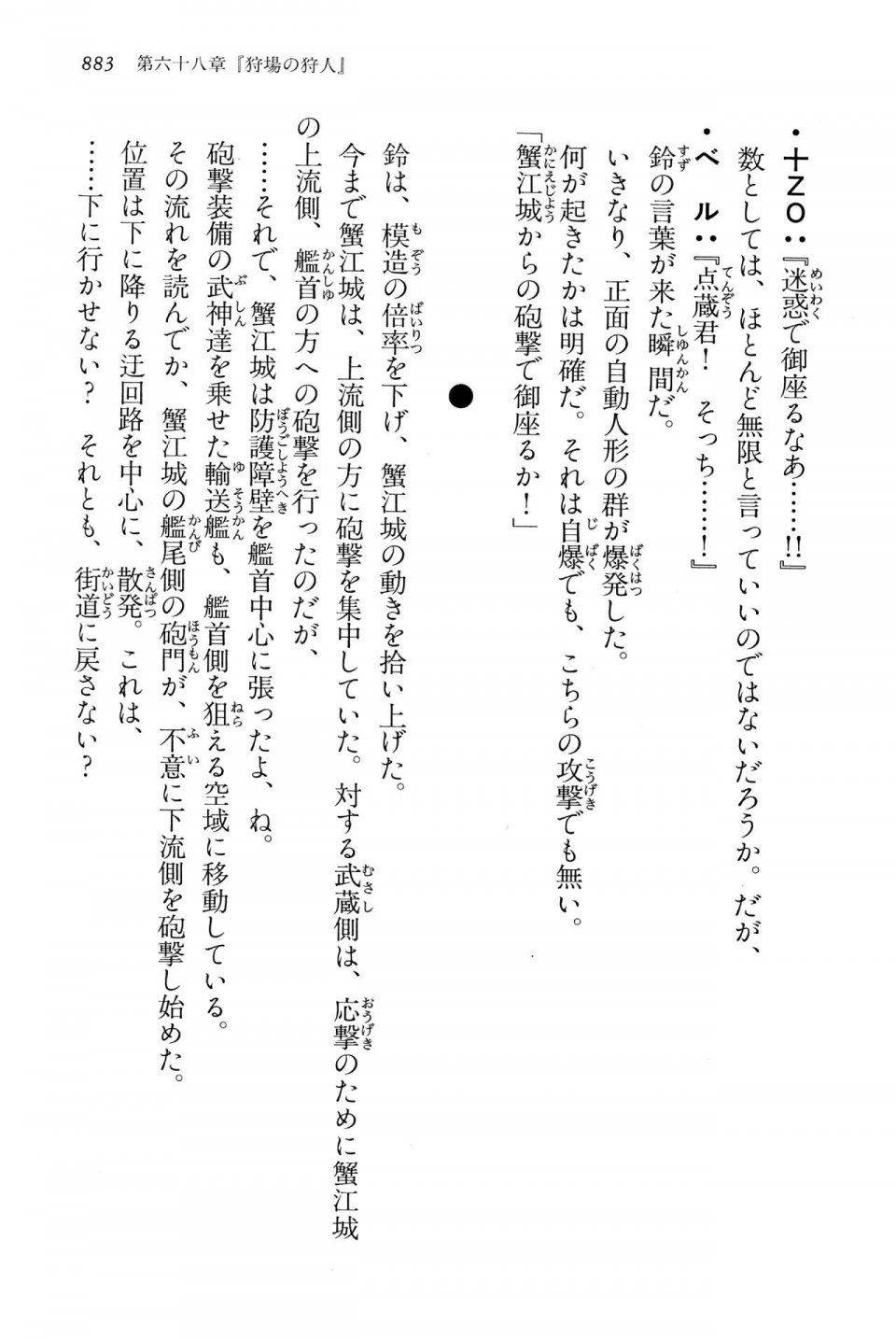 883　第六十八章『狩場の狩人』

・十ZO：『迷惑で御座るなあ……!!』
数としては、ほとんど無限と言っていいのではないだろうか。だが、
・ベ　ル：『点蔵君！　そっち……！』
鈴の言葉が来た瞬間だ。
いきなり、正面の自動人形の群が爆発した。
何が起きたかは明確だ。それは自爆でも、こちらの攻撃でも無い。
「蟹江城からの砲撃で御座るか！」

●

鈴は、模造の倍率を下げ、蟹江城の動きを拾い上げた。
今まで蟹江城は、上流側の方に砲撃を集中していた。対する武蔵側は、応撃のために蟹江城の上流側、艦首の方への砲撃を行ったのだが、
……それで、蟹江城は防護障壁を艦首中心に張ったよ、ね。
砲撃装備の武神達を乗せた輸送艦も、艦首側を狙える空域に移動している。
その流れを読んでか、蟹江城の艦尾側の砲門が、不意に下流側を砲撃し始めた。
位置は下に降りる迂回路を中心に、散発。これは、
……下に行かせない？　それとも、街道に戻さない？